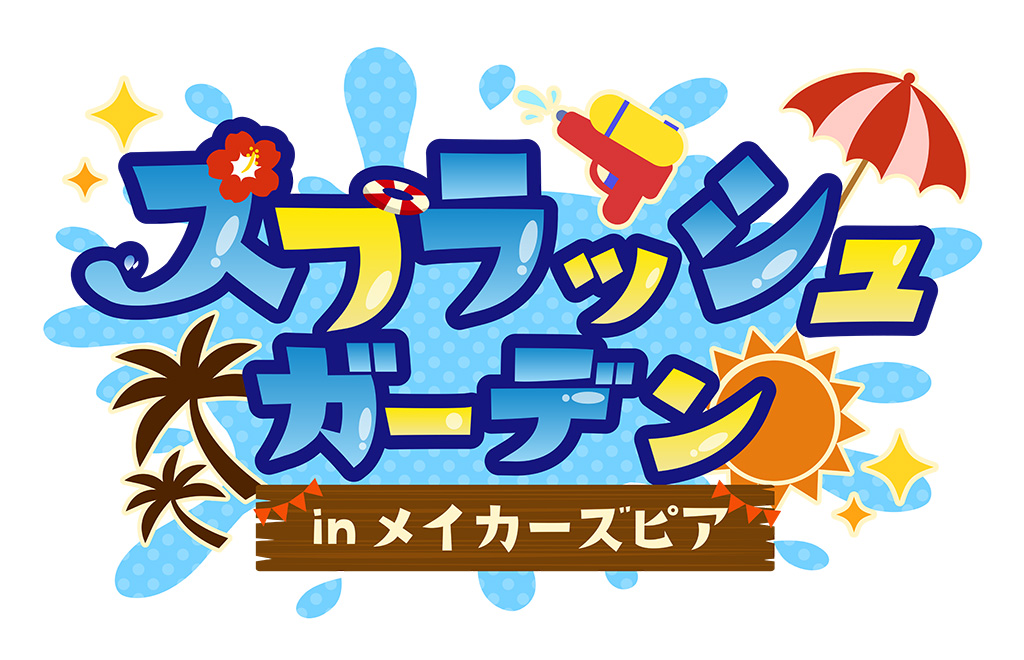 スプラッシュ
ガーデン
in メイカーズピア